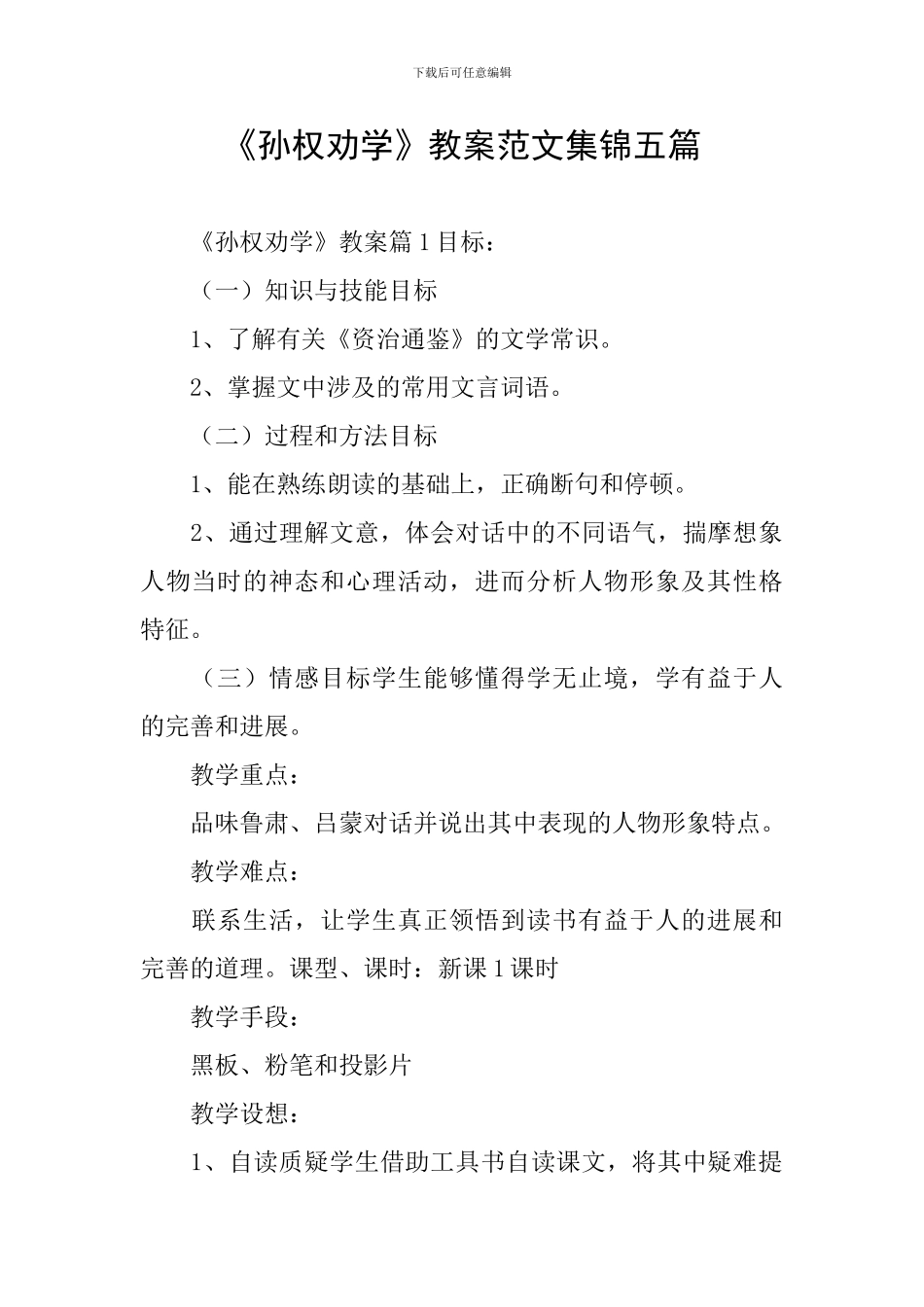 下载后可任意编辑

《孙权劝学》教案范文集锦五篇

《孙权劝学》教案篇1目标：

（一）知识与技能目标

1、了解有关《资治通鉴》的文学常识。

2、掌握文中涉及的常用文言词语。

（二）过程和方法目标

1、能在熟练朗读的基础上，正确断句和停顿。

2、通过理解文意，体会对话中的不同语气，揣摩想象人物当时的神态和心理活动，进而分析人物形象及其性格特征。

（三）情感目标学生能够懂得学无止境，学有益于人的完善和进展。

教学重点：

品味鲁肃、吕蒙对话并说出其中表现的人物形象特点。

教学难点：

联系生活，让学生真正领悟到读书有益于人的进展和完善的道理。课型、课时：新课1课时

教学手段：

黑板、粉笔和投影片

教学设想：

1、自读质疑学生借助工具书自读课文，将其中疑难提